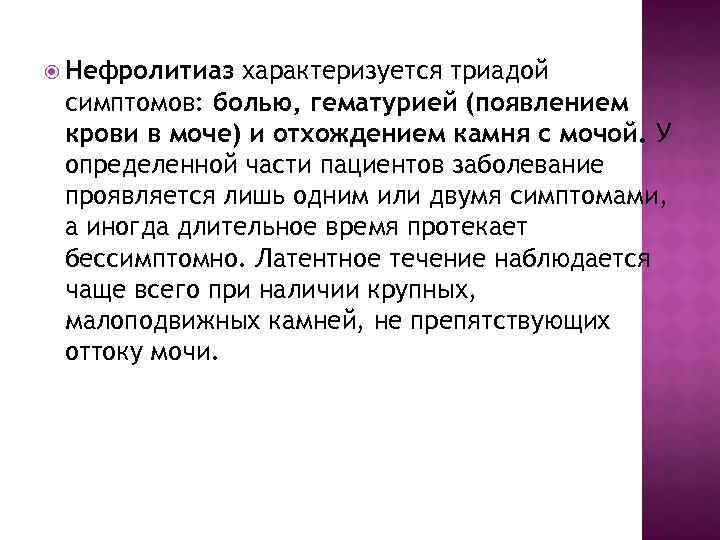 Нефролитиаз характеризуется триадой симптомов: болью, гематурией (появлением крови в моче) и отхождением камня с мочой. У определенной части пациентов заболевание проявляется лишь одним или двумя симптомами, а иногда длительное время протекает бессимптомно. Латентное течение наблюдается чаще всего при наличии крупных, малоподвижных камней, не препятствующих оттоку мочи.